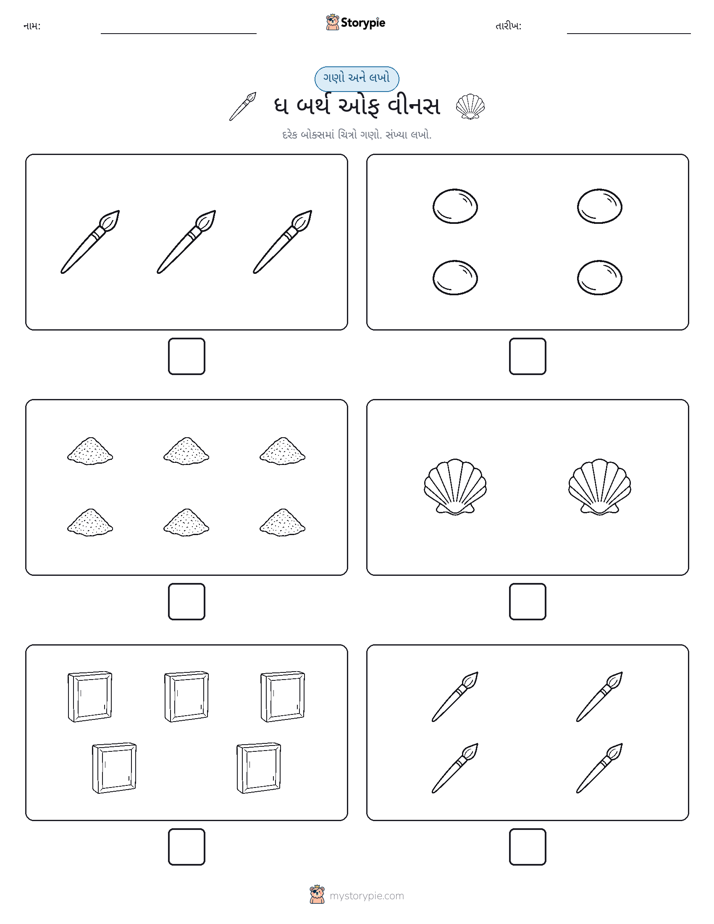 નામ:

Storypie

તારીખ:

ગણો અને લખો

ધ બર્થ ઓફ વીનસ

દરેક બોક્સમાં ચિત્રો ગણો. સંખ્યા લખો.

mystorypie.com